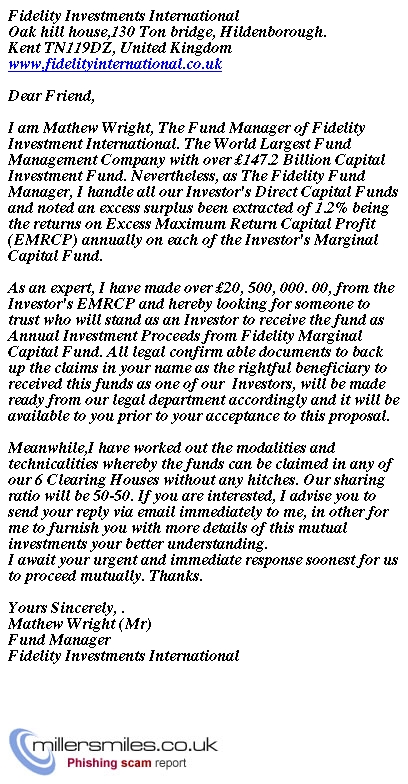 Fidelity Investments International
Oak hill house,130 Ton bridge, Hildenborough.
Kent TN119DZ, United Kingdom
www.fidelityinternational.co.uk

Dear Friend,

I am Mathew Wright, The Fund Manager of Fidelity Investment International. The World Largest Fund Management Company with over £147.2 Billion Capital Investment Fund. Nevertheless, as The Fidelity Fund Manager, I handle all our Investor's Direct Capital Funds and noted an excess surplus been extracted of 1.2% being the returns on Excess Maximum Return Capital Profit (EMRCP) annually on each of the Investor's Marginal Capital Fund.

As an expert, I have made over £20, 500, 000. 00, from the Investor's EMRCP and hereby looking for someone to trust who will stand as an Investor to receive the fund as Annual Investment Proceeds from Fidelity Marginal Capital Fund. All legal confirm able documents to back up the claims in your name as the rightful beneficiary to received this funds as one of our Investors, will be made ready from our legal department accordingly and it will be available to you prior to your acceptance to this proposal.

Meanwhile,I have worked out the modalities and technicalities whereby the funds can be claimed in any of our 6 Clearing Houses without any hitches. Our sharing ratio will be 50-50. If you are interested, I advise you to send your reply via email immediately to me, in other for me to furnish you with more details of this mutual investments your better understanding.
I await your urgent and immediate response soonest for us to proceed mutually. Thanks.

Yours Sincerely, .
Mathew Wright (Mr)
Fund Manager
Fidelity Investments International

millersmiles.co.uk
Phishing scam report